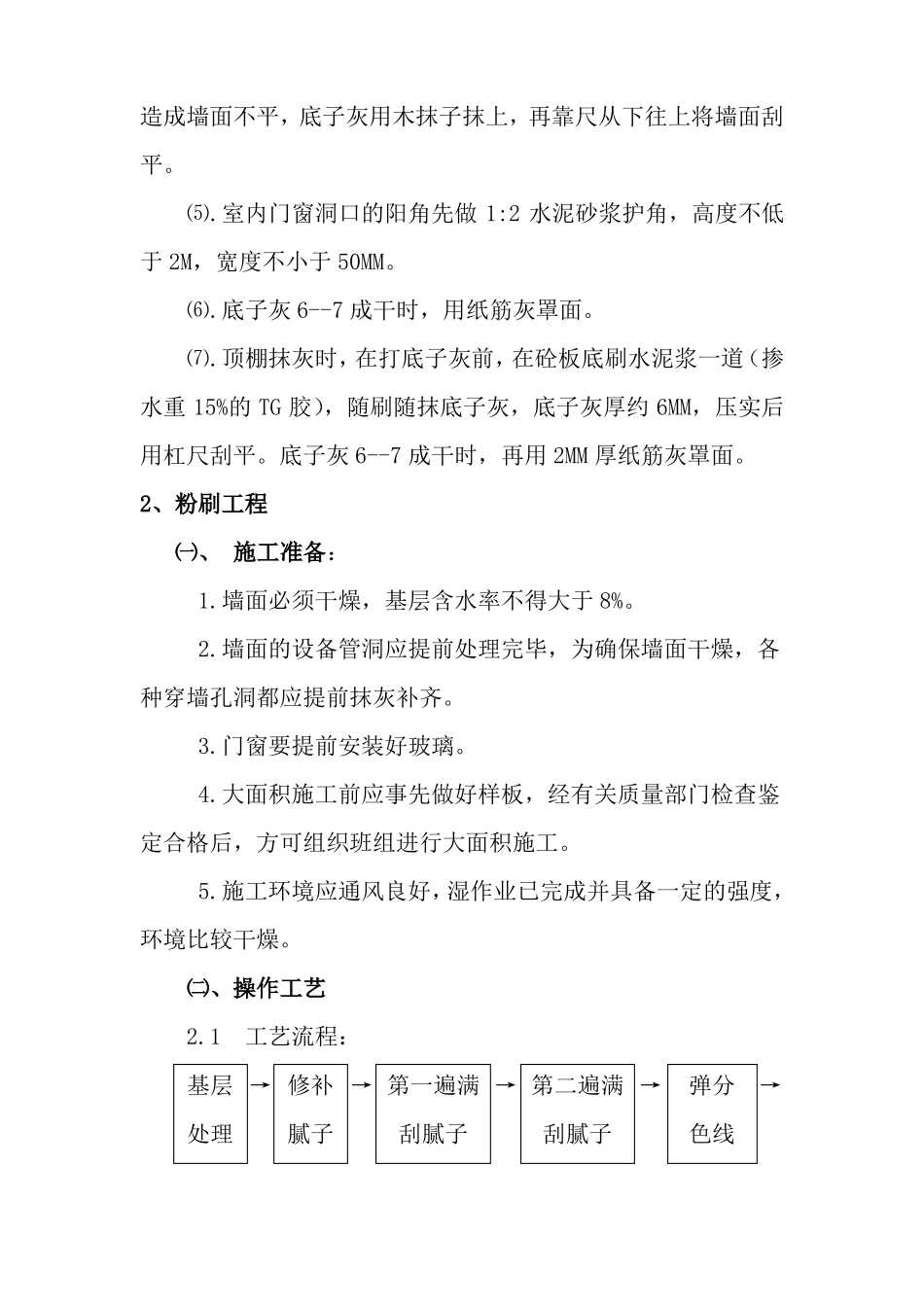 造成墙面不平，底子灰用木抹子抹上，再靠尺从下往上将墙面刮平。

⑸.室内门窗洞口的阳角先做 1:2 水泥砂浆护角，高度不低于 2M，宽度不小于 50MM。

⑹.底子灰 6--7 成干时，用纸筋灰罩面。

⑺.顶棚抹灰时，在打底子灰前，在砼板底刷水泥浆一道（掺水重 15%的 TG 胶），随刷随抹底子灰，底子灰厚约 6MM，压实后用杠尺刮平。底子灰 6--7 成干时，再用 2MM 厚纸筋灰罩面。

2、粉刷工程

㈠、 施工准备：

1.墙面必须干燥，基层含水率不得大于 8%。

2.墙面的设备管洞应提前处理完毕，为确保墙面干燥，各种穿墙孔洞都应提前抹灰补齐。

3.门窗要提前安装好玻璃。

4.大面积施工前应事先做好样板，经有关质量部门检查鉴定合格后，方可组织班组进行大面积施工。

5.施工环境应通风良好，湿作业已完成并具备一定的强度，环境比较干燥。

㈡、操作工艺

2.1 工艺流程：

基层处理 → 修补腻子 → 第一遍满刮腻子 → 第二遍满刮腻子 → 弹分色线 →